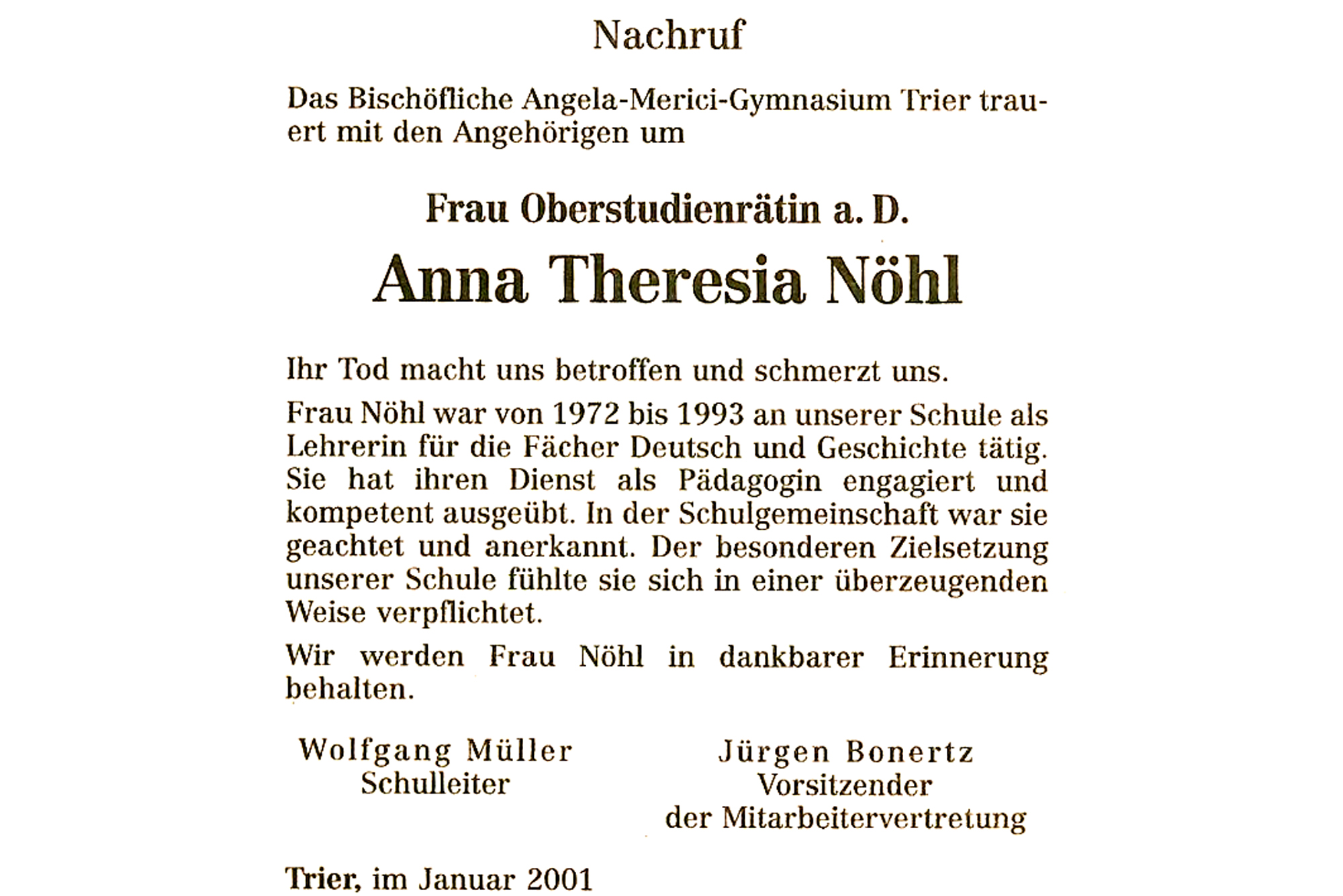 Nachruf

Das Bischöfliche Angela-Merici-Gymnasium Trier trauert mit den Angehörigen um

Frau Oberstudienrätin a. D.

Anna Theresia Nöhl

Ihr Tod macht uns betroffen und schmerzt uns.

Frau Nöhl war von 1972 bis 1993 an unserer Schule als Lehrerin für die Fächer Deutsch und Geschichte tätig. Sie hat ihren Dienst als Pädagogin engagiert und kompetent ausgeübt. In der Schulgemeinschaft war sie geachtet und anerkannt. Der besonderen Zielsetzung unserer Schule fühlte sie sich in einer überzeugenden Weise verpflichtet.

Wir werden Frau Nöhl in dankbarer Erinnerung behalten.

Wolfgang Müller
Schulleiter

Jürgen Bonertz
Vorsitzender
der Mitarbeitervertretung

Trier, im Januar 2001